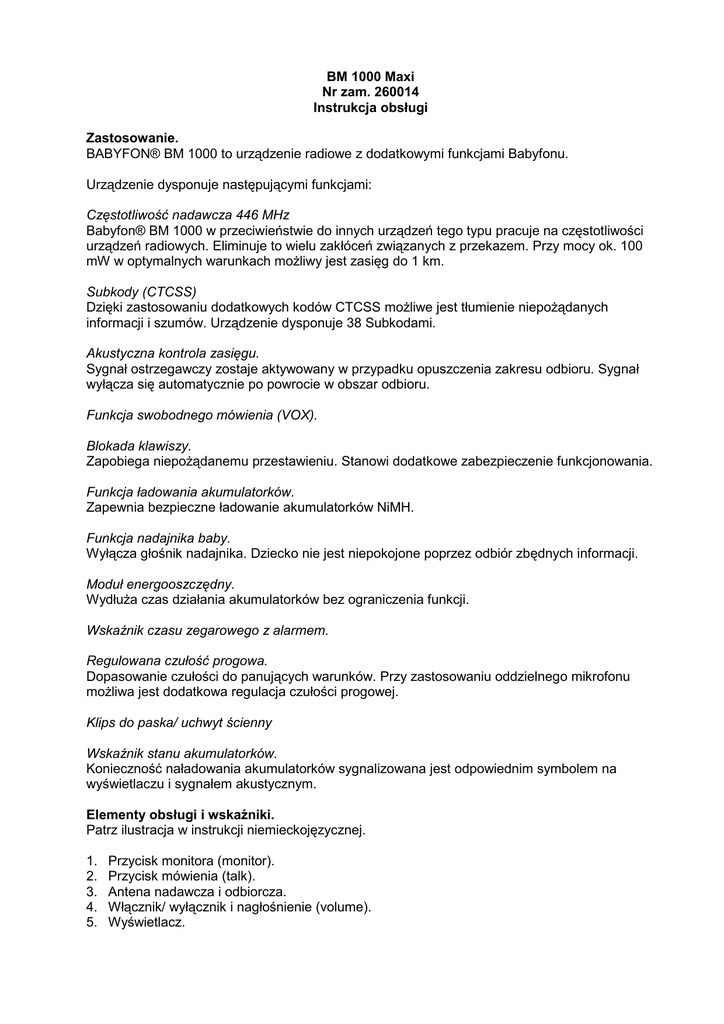 BM 1000 Maxi
Nr zam. 260014
Instrukcja obsługi

Zastosowanie.
BABYFON® BM 1000 to urządzenie radiowe z dodatkowymi funkcjami Babyfonu.

Urządzenie dysponuje następującymi funkcjami:

Częstotliwość nadawcza 446 MHz
Babyfon® BM 1000 w przeciwieństwie do innych urządzeń tego typu pracuje na częstotliwości urządzeń radiowych. Eliminuje to wielu zakłóceń związanych z przekazem. Przy mocy ok. 100 mW w optymalnych warunkach możliwy jest zasięg do 1 km.

Subkody (CTCSS)
Dzięki zastosowaniu dodatkowych kodów CTCSS możliwe jest tłumienie niepożądanych informacji i szumów. Urządzenie dysponuje 38 Subkodami.

Akustyczna kontrola zasięgu.
Sygnał ostrzegawczy zostaje aktywowany w przypadku opuszczenia zakresu odbioru. Sygnał wyłącza się automatycznie po powrocie w obszar odbioru.

Funkcja swobodnego mówienia (VOX).

Blokada klawiszy.
Zapobiega niepożądanemu przestawieniu. Stanowi dodatkowe zabezpieczenie funkcjonowania.

Funkcja ładowania akumulatorków.
Zapewnia bezpieczne ładowanie akumulatorków NiMH.

Funkcja nadajnika baby.
Wyłącza głośnik nadajnika. Dziecko nie jest niepokojone poprzez odbiór zbędnych informacji.

Moduł energooszczędny.
Wydłuża czas działania akumulatorków bez ograniczenia funkcji.

Wskaźnik czasu zegarowego z alarmem.

Regulowana czułość progowa.
Dopasowanie czułości do panujących warunków. Przy zastosowaniu oddzielnego mikrofonu możliwa jest dodatkowa regulacja czułości progowej.

Klips do paska/ uchwyt ścienny

Wskaźnik stanu akumulatorków.
Konieczność naładowania akumulatorków sygnalizowana jest odpowiednim symbolem na wyświetlaczu i sygnałem akustycznym.

Elementy obsługi i wskaźniki.
Patrz ilustracja w instrukcji niemieckojęzycznej.

1. Przycisk monitora (monitor).
2. Przycisk mówienia (talk).
3. Antena nadawcza i odbiorcza.
4. Włącznik/ wyłącznik i nagłośnienie (volume).
5. Wyświetlacz.